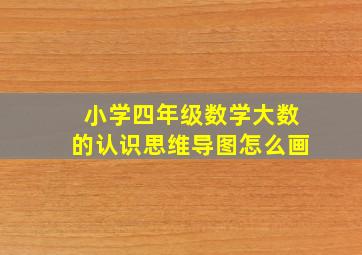 小学四年级数学大数的认识思维导图怎么画